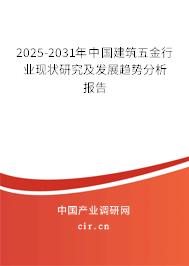 2025-2031年中国建筑五金行业现状研究及发展趋势分析报告

中国产业调研网

cir.cn